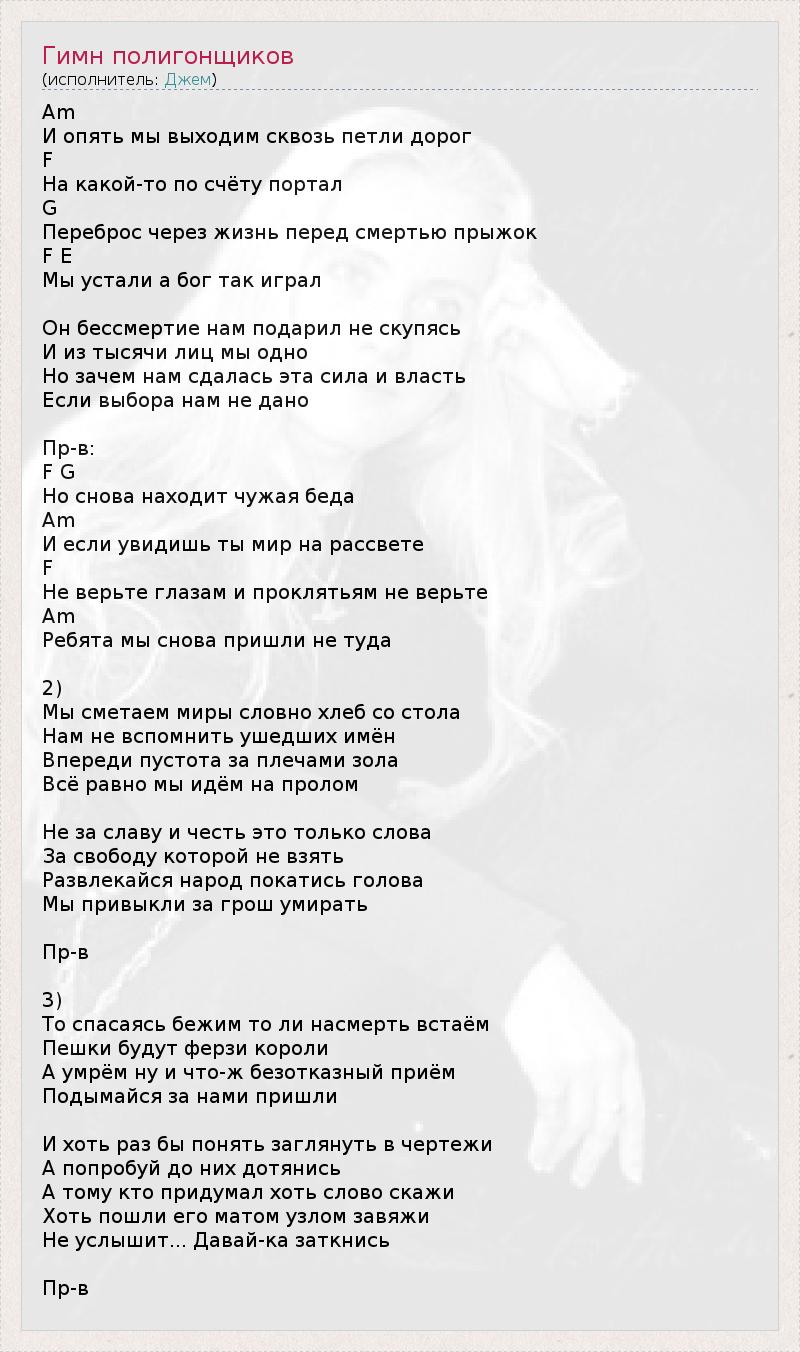 Гимн полигонщиков
(исполнитель: Джем)

Am
И опять мы выходим сквозь петли дорог
F
На какой-то по счёту портал
G
Переброс через жизнь перед смертью прыжок
F E
Мы устали а бог так играл

Он бессмертие нам подарил не скупясь
И из тысячи лиц мы одно
Но зачем нам сдалась эта сила и власть
Если выбора нам не дано

Пр-в:
F G
Но снова находит чужая беда
Am
И если увидишь ты мир на рассвете
F
Не верьте глазам и проклятьям не верьте
Am
Ребята мы снова пришли не туда

2)
Мы сметаем миры словно хлеб со стола
Нам не вспомнить ушедших имён
Впереди пустота за плечами зола
Всё равно мы идём на пролом

Не за славу и честь это только слова
За свободу которой не взять
Развлекайся народ покатись голова
Мы привыкли за грош умирать

Пр-в

3)
То спасаясь бежим то ли насмерть встаём
Пешки будут ферзи короли
А умрём ну и что-ж безотказный приём
Подымайся за нами пришли

И хоть раз бы понять заглянуть в чертежи
А попробуй до них дотянись
А тому кто придумал хоть слово скажи
Хоть пошли его матом узлом завяжи
Не услышит... Давай-ка заткнись

Пр-в